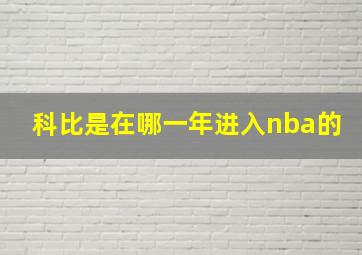 科比是在哪一年进入nba的